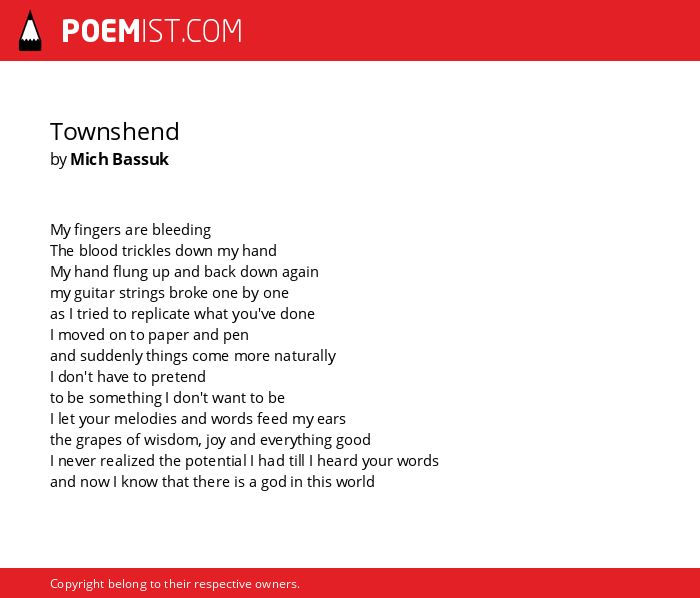 POEMIST.COM

Townshend
by Mich Bassuk

My fingers are bleeding
The blood trickles down my hand
My hand flung up and back down again
my guitar strings broke one by one
as I tried to replicate what you've done
I moved on to paper and pen
and suddenly things come more naturally
I don't have to pretend
to be something I don't want to be
I let your melodies and words feed my ears
the grapes of wisdom, joy and everything good
I never realized the potential I had till I heard your words
and now I know that there is a god in this world

Copyright belong to their respective owners.